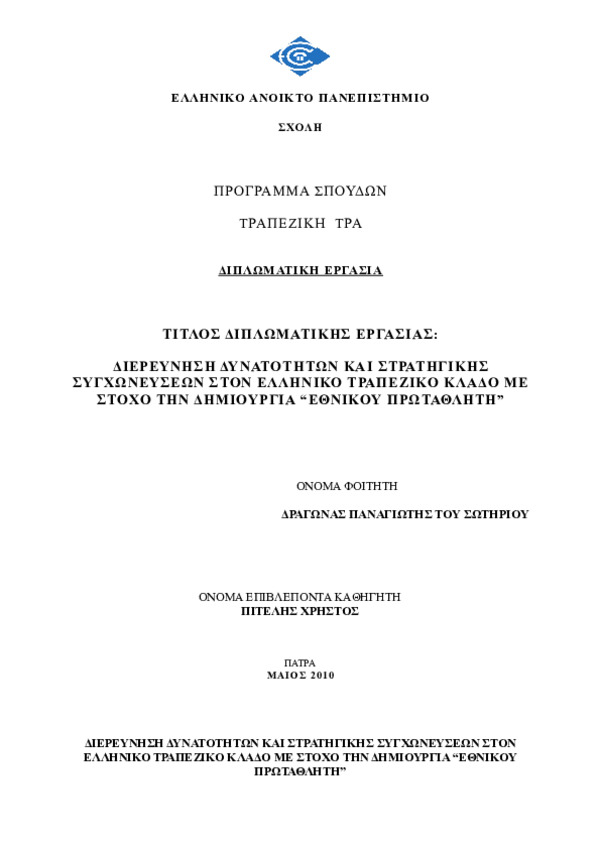 ΕΛΛΗΝΙΚΟ ΑΝΟΙΚΤΟ ΠΑΝΕΠΙΣΤΗΜΙΟ

ΣΧΟΛΗ

ΠΡΟΓΡΑΜΜΑ ΣΠΟΥΔΩΝ

ΤΡΑΠΕΖΙΚΗ ΤΡΑ

ΔΙΠΛΩΜΑΤΙΚΗ ΕΡΓΑΣΙΑ

ΤΙΤΛΟΣ ΔΙΠΛΩΜΑΤΙΚΗΣ ΕΡΓΑΣΙΑΣ:

ΔΙΕΡΕΥΝΗΣΗ ΔΥΝΑΤΟΤΗΤΩΝ ΚΑΙ ΣΤΡΑΤΗΓΙΚΗΣ ΣΥΓΧΩΝΕΥΣΕΩΝ ΣΤΟΝ ΕΛΛΗΝΙΚΟ ΤΡΑΠΕΖΙΚΟ ΚΛΑΔΟ ΜΕ ΣΤΟΧΟ ΤΗΝ ΔΗΜΙΟΥΡΓΙΑ “ΕΘΝΙΚΟΥ ΠΡΩΤΑΘΛΗΤΗ”

ΟΝΟΜΑ ΦΟΙΤΗΤΗ

ΔΡΑΓΩΝΑΣ ΠΑΝΑΓΙΩΤΗΣ ΤΟΥ ΣΩΤΗΡΙΟΥ

ΟΝΟΜΑ ΕΠΙΒΛΕΠΟΝΤΑ ΚΑΘΗΓΗΤΗ
ΠΙΤΕΛΗΣ ΧΡΗΣΤΟΣ

ΠΑΤΡΑ
ΜΑΙΟΣ 2010

ΔΙΕΡΕΥΝΗΣΗ ΔΥΝΑΤΟΤΗΤΩΝ ΚΑΙ ΣΤΡΑΤΗΓΙΚΗΣ ΣΥΓΧΩΝΕΥΣΕΩΝ ΣΤΟΝ ΕΛΛΗΝΙΚΟ ΤΡΑΠΕΖΙΚΟ ΚΛΑΔΟ ΜΕ ΣΤΟΧΟ ΤΗΝ ΔΗΜΙΟΥΡΓΙΑ “ΕΘΝΙΚΟΥ ΠΡΩΤΑΘΛΗΤΗ”